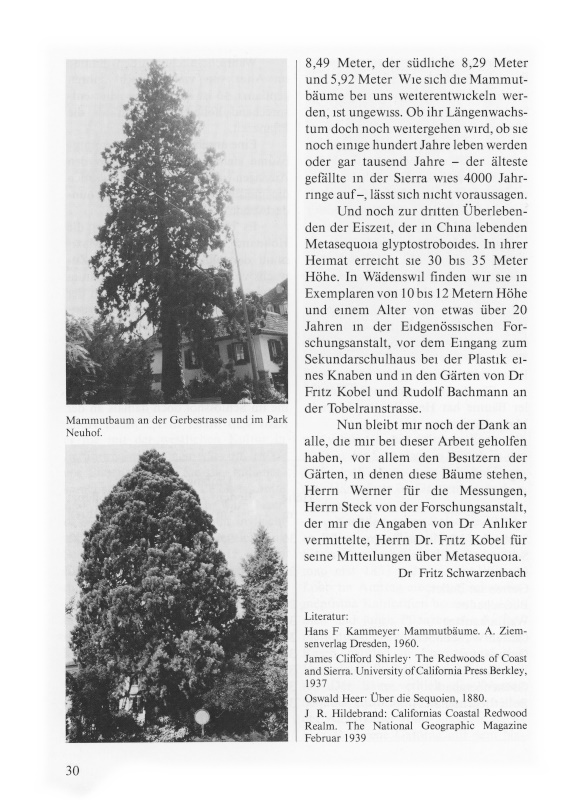 Mammutbaum an der Gerbestrasse und im Park Neuhof.

8,49 Meter, der südliche 8,29 Meter und 5,92 Meter Wie sich die Mammutbäume bei uns weiterentwickeln werden, ist ungewiss. Ob ihr Längenwachstum doch noch weitergehen wird, ob sie noch einige hundert Jahre leben werden oder gar tausend Jahre – der älteste gefällte in der Sierra wies 4000 Jahrringe auf –, lässt sich nicht voraussagen.

Und noch zur dritten Überlebenden der Eiszeit, der in China lebenden Metasequoia glyptostroboides. In ihrer Heimat erreicht sie 30 bis 35 Meter Höhe. In Wädenswil finden wir sie in Exemplaren von 10 bis 12 Metern Höhe und einem Alter von etwas über 20 Jahren in der Eidgenössischen Forschungsanstalt, vor dem Eingang zum Sekundarschulhaus bei der Plastik eines Knaben und in den Gärten von Dr Fritz Kobel und Rudolf Bachmann an der Tobelrainstrasse.

Nun bleibt mir noch der Dank an alle, die mir bei dieser Arbeit geholfen haben, vor allem den Besitzern der Gärten, in denen diese Bäume stehen, Herrn Werner für die Messungen, Herrn Steck von der Forschungsanstalt, der mir die Angaben von Dr Anliker vermittelte, Herrn Dr. Fritz Kobel für seine Mitteilungen über Metasequoia.

Dr Fritz Schwarzenbach

Literatur:
Hans F Kammeyer· Mammutbäume. A. Ziemsenverlag Dresden, 1960.
James Clifford Shirley· The Redwoods of Coast and Sierra. University of California Press Berkley, 1937
Oswald Heer· Über die Sequoien, 1880.
J R. Hildebrand: Californias Coastal Redwood Realm. The National Geographic Magazine Februar 1939

30